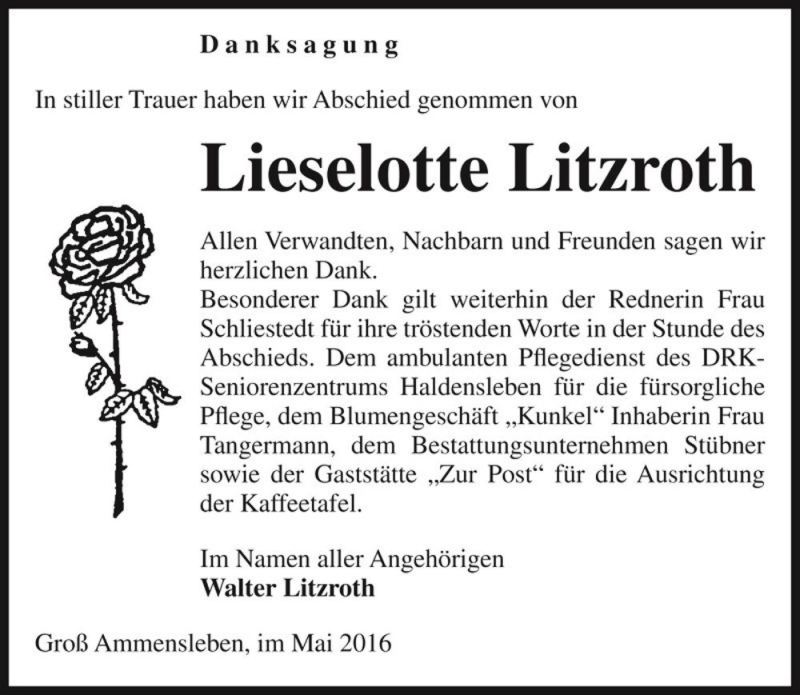 Danksagung

In stiller Trauer haben wir Abschied genommen von

Lieselotte Litzroth

Allen Verwandten, Nachbarn und Freunden sagen wir herzlichen Dank.
Besonderer Dank gilt weiterhin der Rednerin Frau Schliestedt für ihre tröstenden Worte in der Stunde des Abschieds. Dem ambulanten Pflegedienst des DRK-Seniorenzentrums Haldensleben für die fürsorgliche Pflege, dem Blumengeschäft „Kunkel“ Inhaberin Frau Tangermann, dem Bestattungsunternehmen Stübner sowie der Gaststätte „Zur Post“ für die Ausrichtung der Kaffeetafel.

Im Namen aller Angehörigen
Walter Litzroth

Groß Ammensleben, im Mai 2016